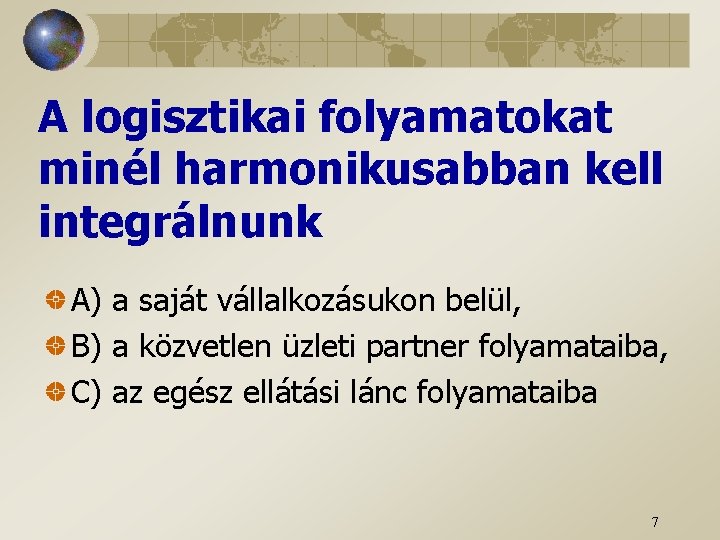 A logisztikai folyamatokat minél harmonikusabban kell integrálnunk

A) a saját vállalkozásukon belül,

B) a közvetlen üzleti partner folyamataiba,

C) az egész ellátási lánc folyamataiba

7